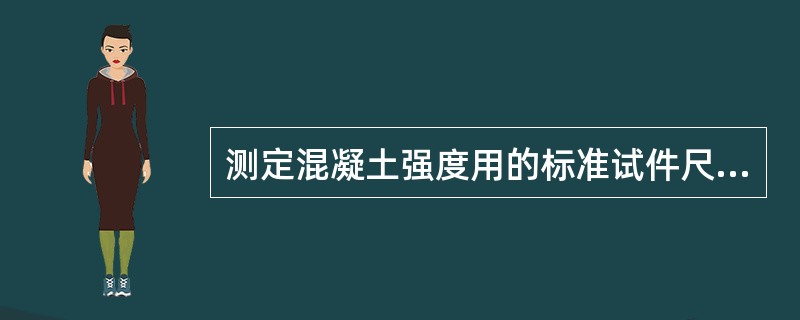 测定混凝土强度用的标准试件尺...